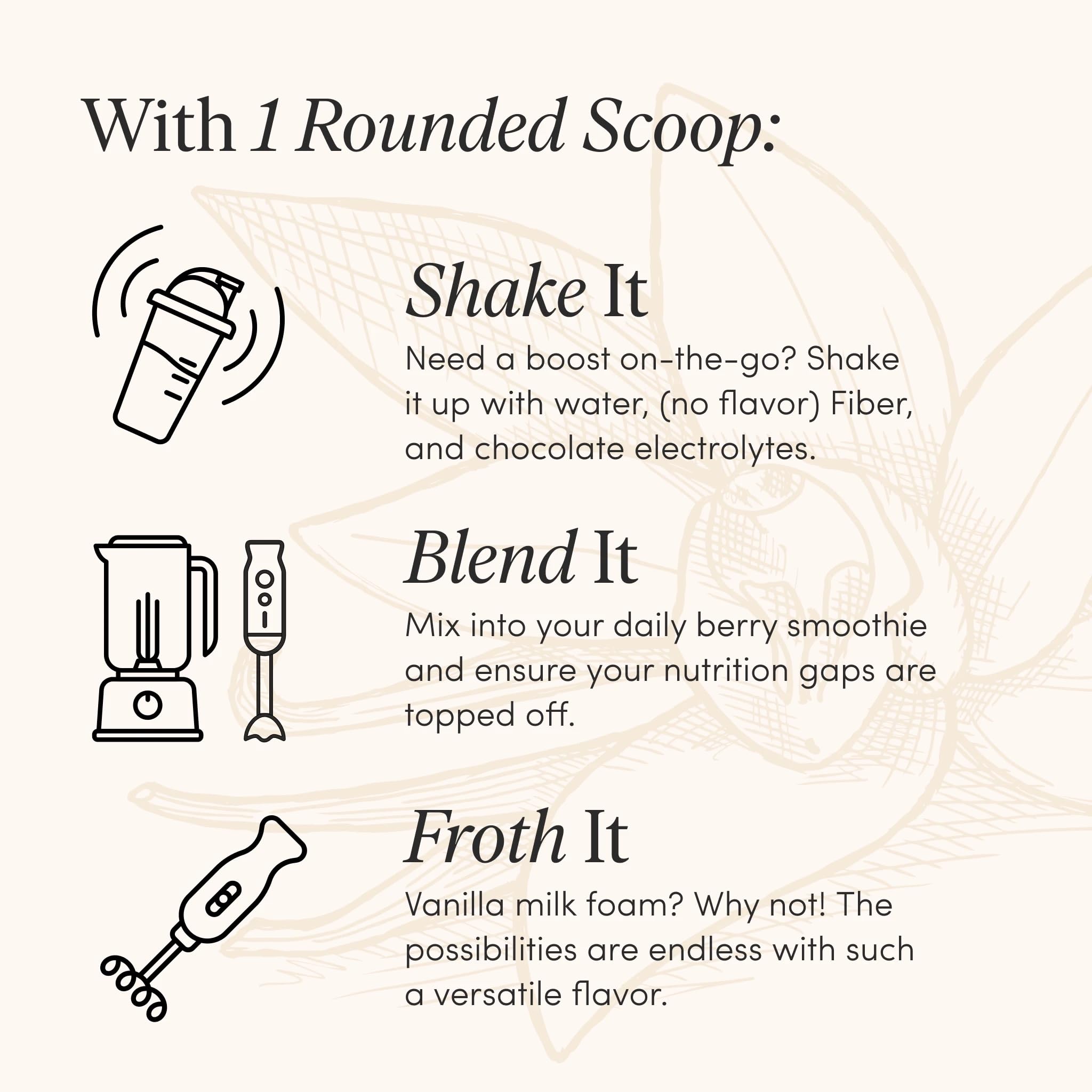 With 1 Rounded Scoop:

Shake It

Need a boost on-the-go? Shake it up with water, (no flavor) Fiber, and chocolate electrolytes.

Blend It

Mix into your daily berry smoothie and ensure your nutrition gaps are topped off.

Froth It

Vanilla milk foam? Why not! The possibilities are endless with such a versatile flavor.